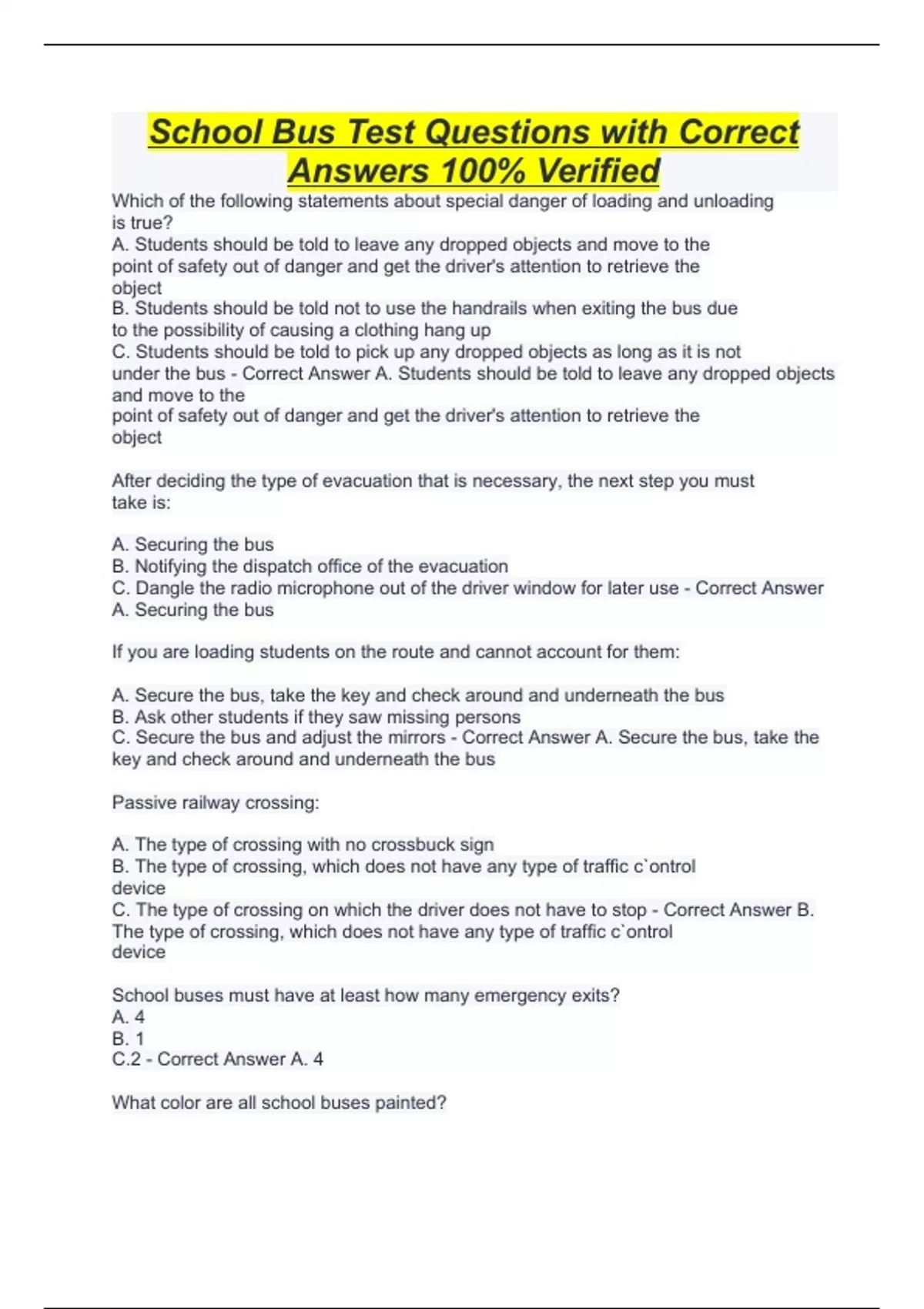 School Bus Test Questions with Correct Answers 100% Verified

Which of the following statements about special danger of loading and unloading is true?
A. Students should be told to leave any dropped objects and move to the point of safety out of danger and get the driver's attention to retrieve the object
B. Students should be told not to use the handrails when exiting the bus due to the possibility of causing a clothing hang up
C. Students should be told to pick up any dropped objects as long as it is not under the bus - Correct Answer A. Students should be told to leave any dropped objects and move to the point of safety out of danger and get the driver's attention to retrieve the object

After deciding the type of evacuation that is necessary, the next step you must take is:

A. Securing the bus
B. Notifying the dispatch office of the evacuation
C. Dangle the radio microphone out of the driver window for later use - Correct Answer A. Securing the bus

If you are loading students on the route and cannot account for them:

A. Secure the bus, take the key and check around and underneath the bus
B. Ask other students if they saw missing persons
C. Secure the bus and adjust the mirrors - Correct Answer A. Secure the bus, take the key and check around and underneath the bus

Passive railway crossing:

A. The type of crossing with no crossbuck sign
B. The type of crossing, which does not have any type of traffic c`ontrol device
C. The type of crossing on which the driver does not have to stop - Correct Answer B. The type of crossing, which does not have any type of traffic c`ontrol device

School buses must have at least how many emergency exits?
A. 4
B. 1
C.2 - Correct Answer A. 4

What color are all school buses painted?